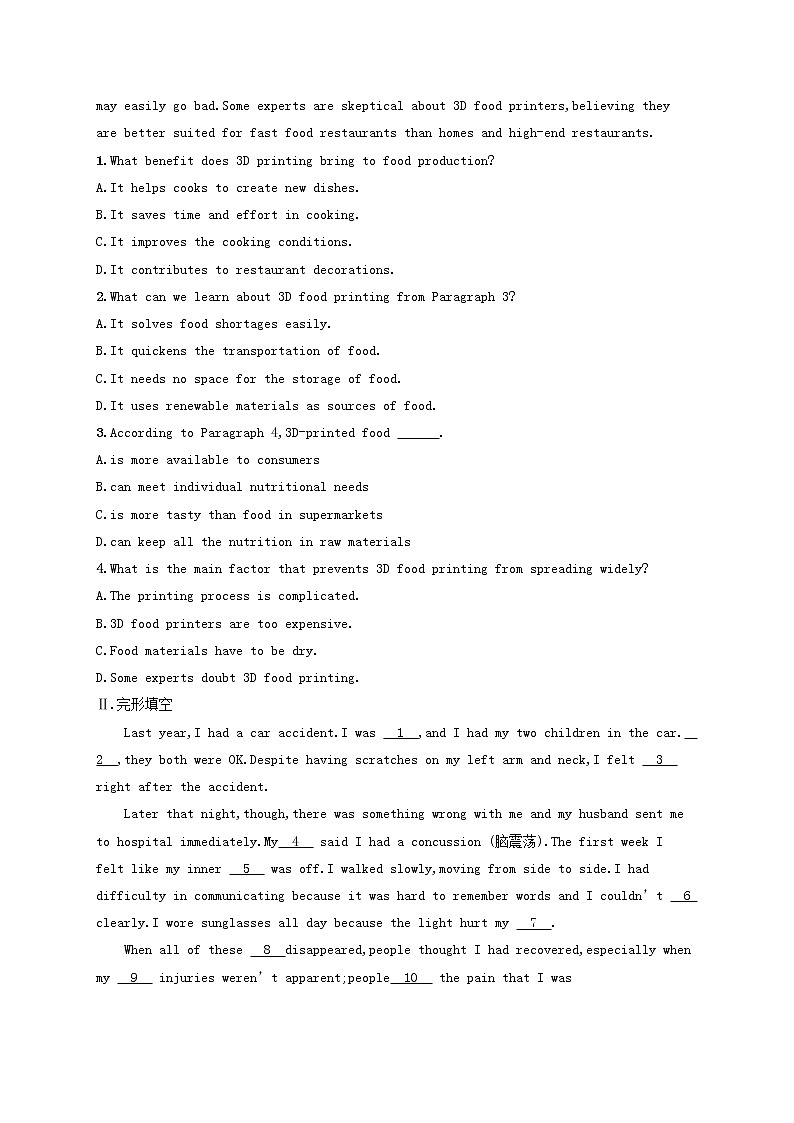 may easily go bad.Some experts are skeptical about 3D food printers,believing they are better suited for fast food restaurants than homes and high-end restaurants.

1.What benefit does 3D printing bring to food production?

A.It helps cooks to create new dishes.

B.It saves time and effort in cooking.

C.It improves the cooking conditions.

D.It contributes to restaurant decorations.

2.What can we learn about 3D food printing from Paragraph 3?

A.It solves food shortages easily.

B.It quickens the transportation of food.

C.It needs no space for the storage of food.

D.It uses renewable materials as sources of food.

3.According to Paragraph 4,3D-printed food ______.

A.is more available to consumers

B.can meet individual nutritional needs

C.is more tasty than food in supermarkets

D.can keep all the nutrition in raw materials

4.What is the main factor that prevents 3D food printing from spreading widely?

A.The printing process is complicated.

B.3D food printers are too expensive.

C.Food materials have to be dry.

D.Some experts doubt 3D food printing.

Ⅱ.完形填空

Last year,I had a car accident.I was __1__,and I had my two children in the car.__2__,they both were OK.Despite having scratches on my left arm and neck,I felt __3__ right after the accident.

Later that night,though,there was something wrong with me and my husband sent me to hospital immediately.My__4__ said I had a concussion (脑震荡).The first week I felt like my inner __5__ was off.I walked slowly,moving from side to side.I had difficulty in communicating because it was hard to remember words and I couldn't __6__ clearly.I wore sunglasses all day because the light hurt my __7__.

When all of these __8__disappeared,people thought I had recovered,especially when my __9__ injuries weren't apparent;people__10__ the pain that I was